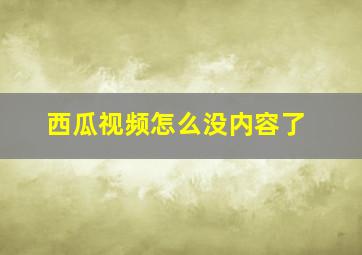 西瓜视频怎么没内容了